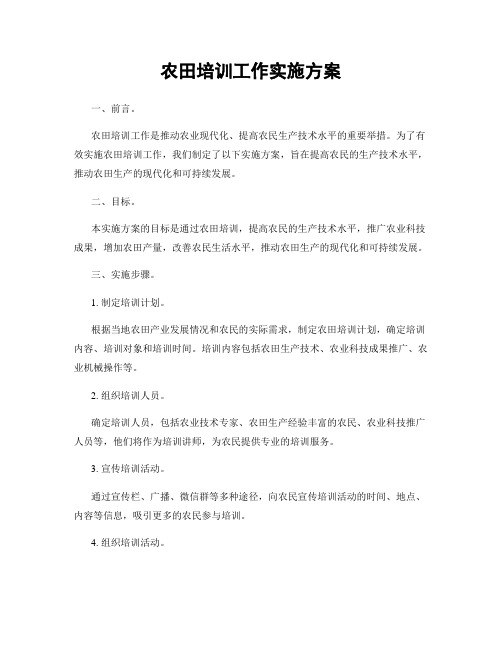 农田培训工作实施方案

一、前言。

农田培训工作是推动农业现代化、提高农民生产技术水平的重要举措。为了有效实施农田培训工作，我们制定了以下实施方案，旨在提高农民的生产技术水平，推动农田生产的现代化和可持续发展。

二、目标。

本实施方案的目标是通过农田培训，提高农民的生产技术水平，推广农业科技成果，增加农田产量，改善农民生活水平，推动农田生产的现代化和可持续发展。

三、实施步骤。

1. 制定培训计划。

根据当地农田产业发展情况和农民的实际需求，制定农田培训计划，确定培训内容、培训对象和培训时间。培训内容包括农田生产技术、农业科技成果推广、农业机械操作等。

2. 组织培训人员。

确定培训人员，包括农业技术专家、农田生产经验丰富的农民、农业科技推广人员等，他们将作为培训讲师，为农民提供专业的培训服务。

3. 宣传培训活动。

通过宣传栏、广播、微信群等多种途径，向农民宣传培训活动的时间、地点、内容等信息，吸引更多的农民参与培训。

4. 组织培训活动。